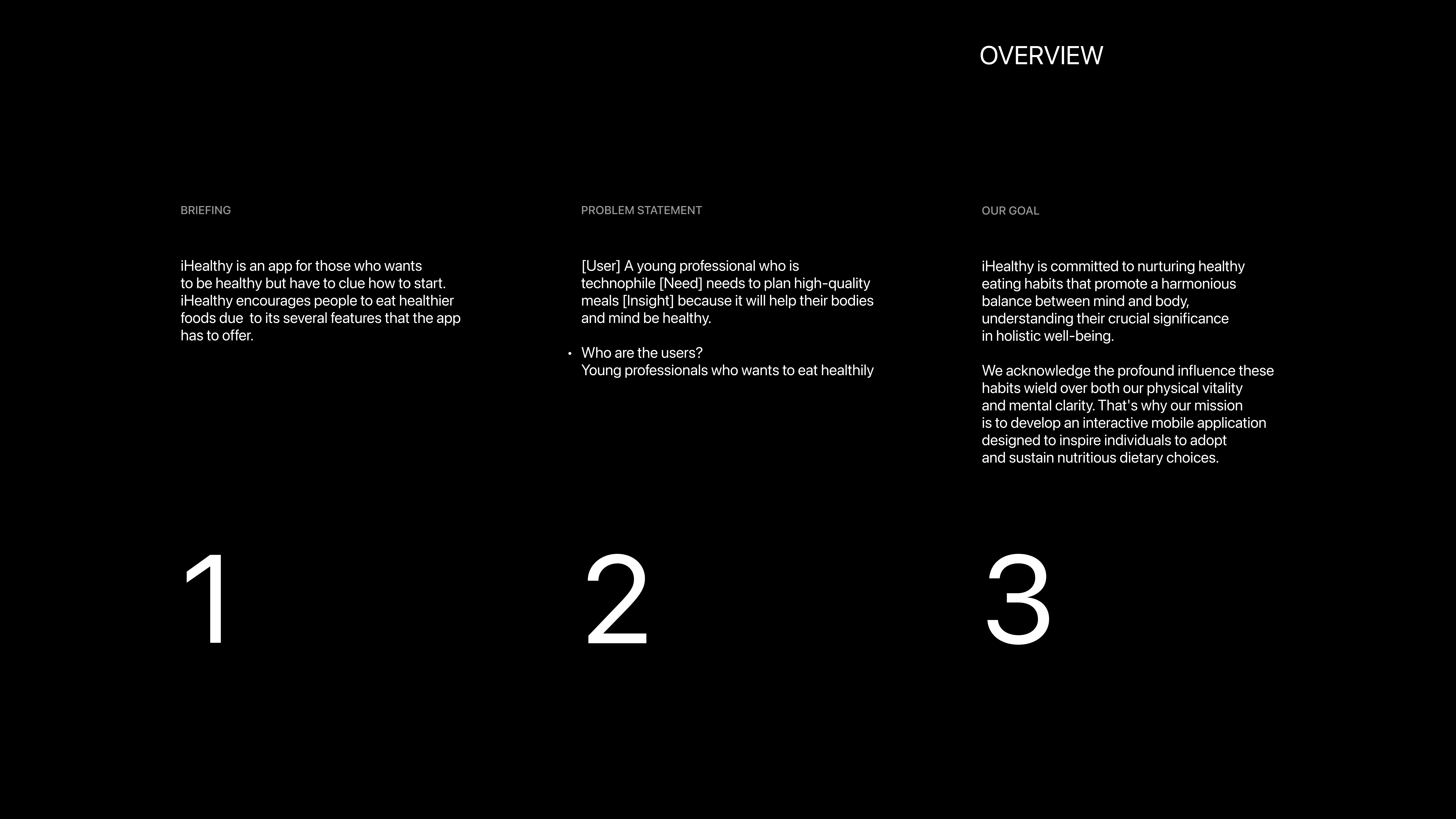 OVERVIEW

BRIEFING

iHealthy is an app for those who wants to be healthy but have to clue how to start. iHealthy encourages people to eat healthier foods due to its several features that the app has to offer.

1

PROBLEM STATEMENT

[User] A young professional who is technophile [Need] needs to plan high-quality meals [Insight] because it will help their bodies and mind be healthy.

• Who are the users?
Young professionals who wants to eat healthily

2

OUR GOAL

iHealthy is committed to nurturing healthy eating habits that promote a harmonious balance between mind and body, understanding their crucial significance in holistic well-being.

We acknowledge the profound influence these habits wield over both our physical vitality and mental clarity. That's why our mission is to develop an interactive mobile application designed to inspire individuals to adopt and sustain nutritious dietary choices.

3